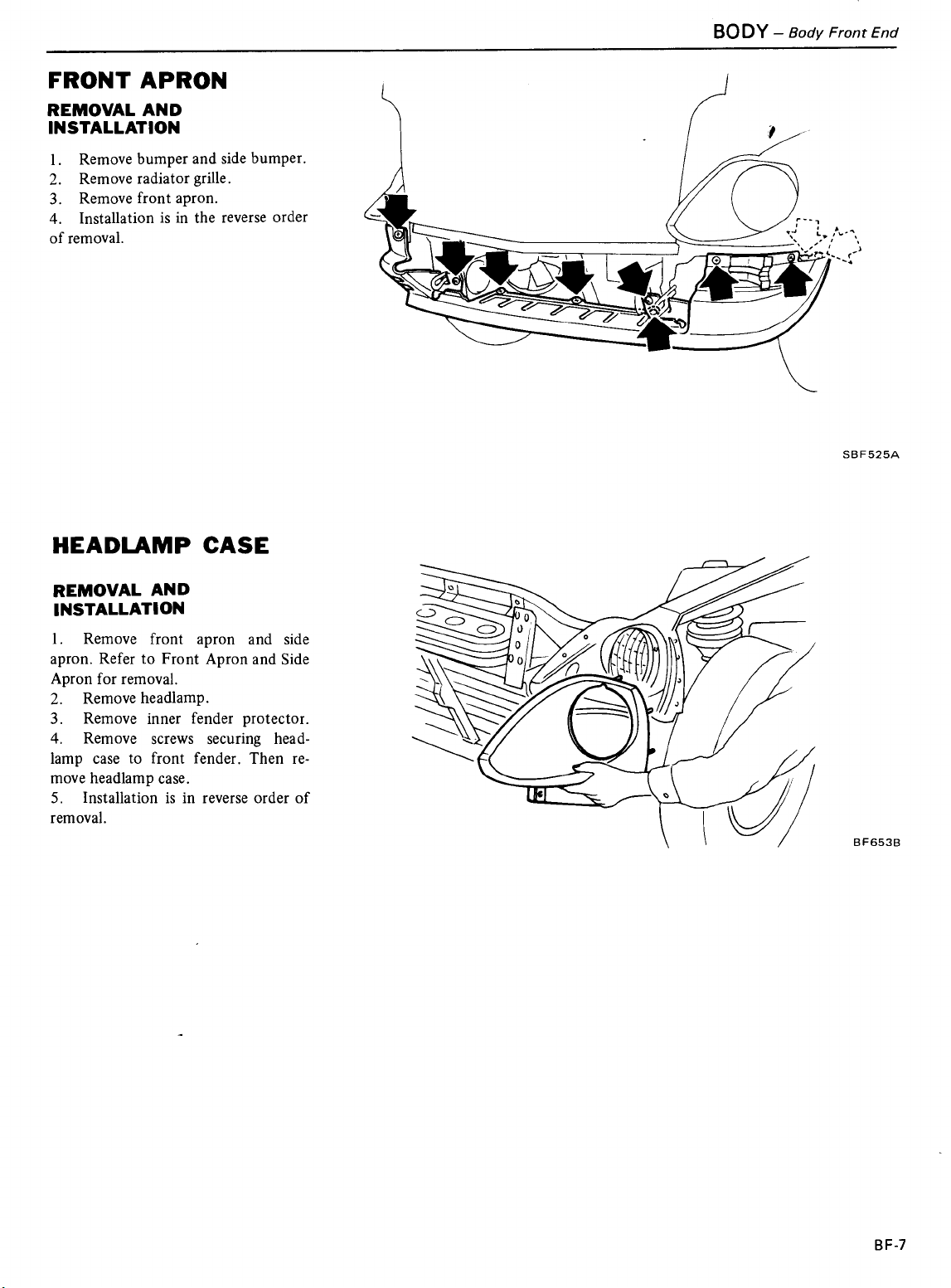 BODY – Body Front End

FRONT APRON

REMOVAL AND INSTALLATION

1. Remove bumper and side bumper.
2. Remove radiator grille.
3. Remove front apron.
4. Installation is in the reverse order of removal.

SBF525A

HEADLAMP CASE

REMOVAL AND INSTALLATION

1. Remove front apron and side apron. Refer to Front Apron and Side Apron for removal.
2. Remove headlamp.
3. Remove inner fender protector.
4. Remove screws securing headlamp case to front fender. Then remove headlamp case.
5. Installation is in reverse order of removal.

BF653B

BF-7